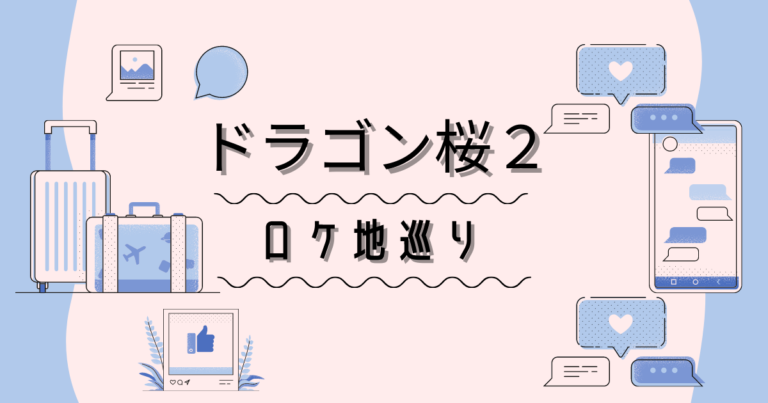 ドラゴン桜２

ロケ地巡り